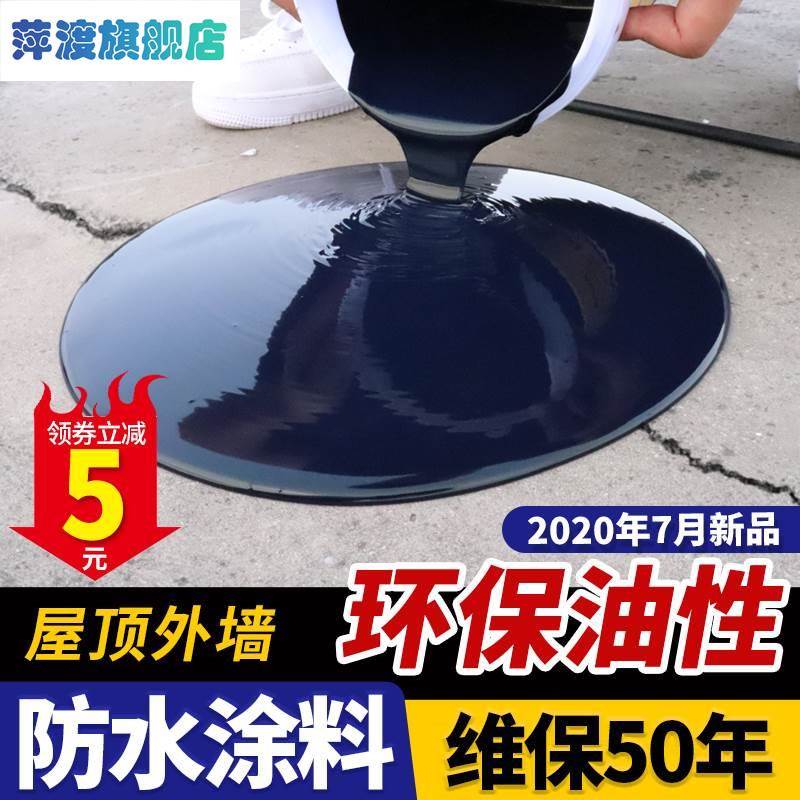 萍渡旗舰店

领券立减
5
元

2020年7月新品

屋顶外墙

环保油性

防水涂料

维保50年